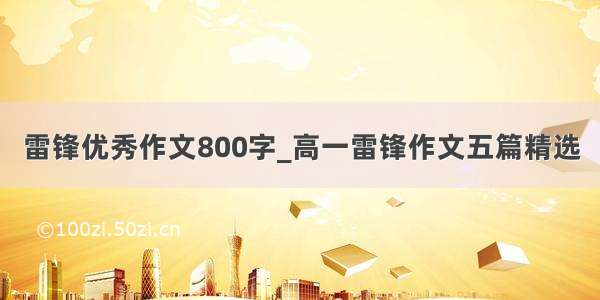 雷锋优秀作文800字_高一雷锋作文五篇精选

©100zi.50zi.cn